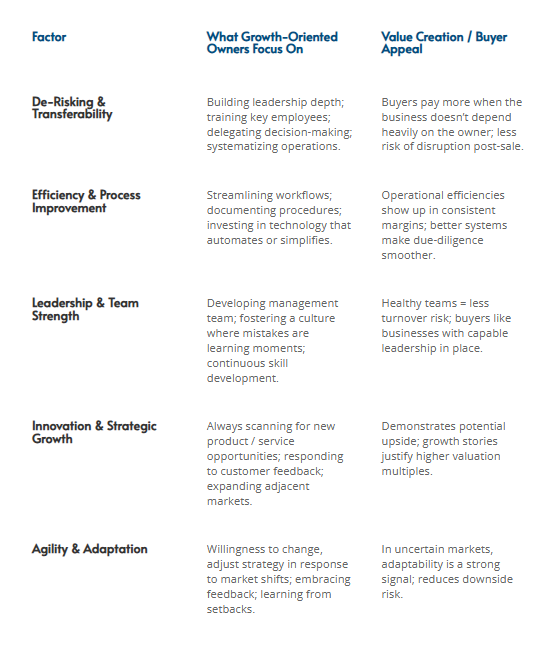 | Factor | What Growth-Oriented Owners Focus On | Value Creation / Buyer Appeal |
|---|---|---|
| De-Risking & Transferability | Building leadership depth; training key employees; delegating decision-making; systematizing operations. | Buyers pay more when the business doesn't depend heavily on the owner; less risk of disruption post-sale. |
| Efficiency & Process Improvement | Streamlining workflows; documenting procedures; investing in technology that automates or simplifies. | Operational efficiencies show up in consistent margins; better systems make due-diligence smoother. |
| Leadership & Team Strength | Developing management team; fostering a culture where mistakes are learning moments; continuous skill development. | Healthy teams = less turnover risk; buyers like businesses with capable leadership in place. |
| Innovation & Strategic Growth | Always scanning for new product / service opportunities; responding to customer feedback; expanding adjacent markets. | Demonstrates potential upside; growth stories justify higher valuation multiples. |
| Agility & Adaptation | Willingness to change, adjust strategy in response to market shifts; embracing feedback; learning from setbacks. | In uncertain markets, adaptability is a strong signal; reduces downside risk. |